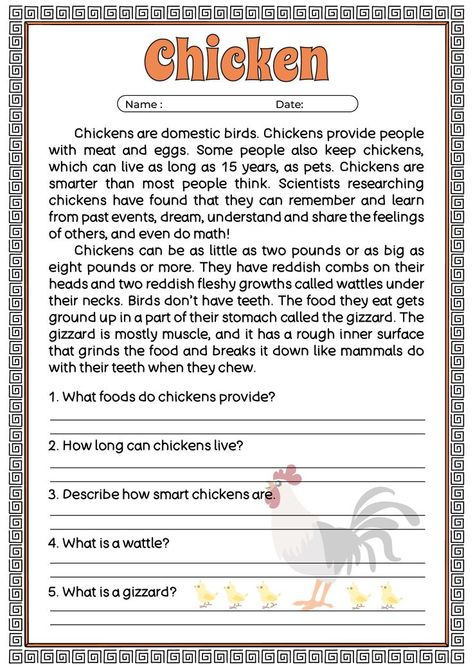 Chicken

Name : Date:

Chickens are domestic birds. Chickens provide people with meat and eggs. Some people also keep chickens, which can live as long as 15 years, as pets. Chickens are smarter than most people think. Scientists researching chickens have found that they can remember and learn from past events, dream, understand and share the feelings of others, and even do math!

Chickens can be as little as two pounds or as big as eight pounds or more. They have reddish combs on their heads and two reddish fleshy growths called wattles under their necks. Birds don't have teeth. The food they eat gets ground up in a part of their stomach called the gizzard. The gizzard is mostly muscle, and it has a rough inner surface that grinds the food and breaks it down like mammals do with their teeth when they chew.

1. What foods do chickens provide?

2. How long can chickens live?

3. Describe how smart chickens are.

4. What is a wattle?

5. What is a gizzard?